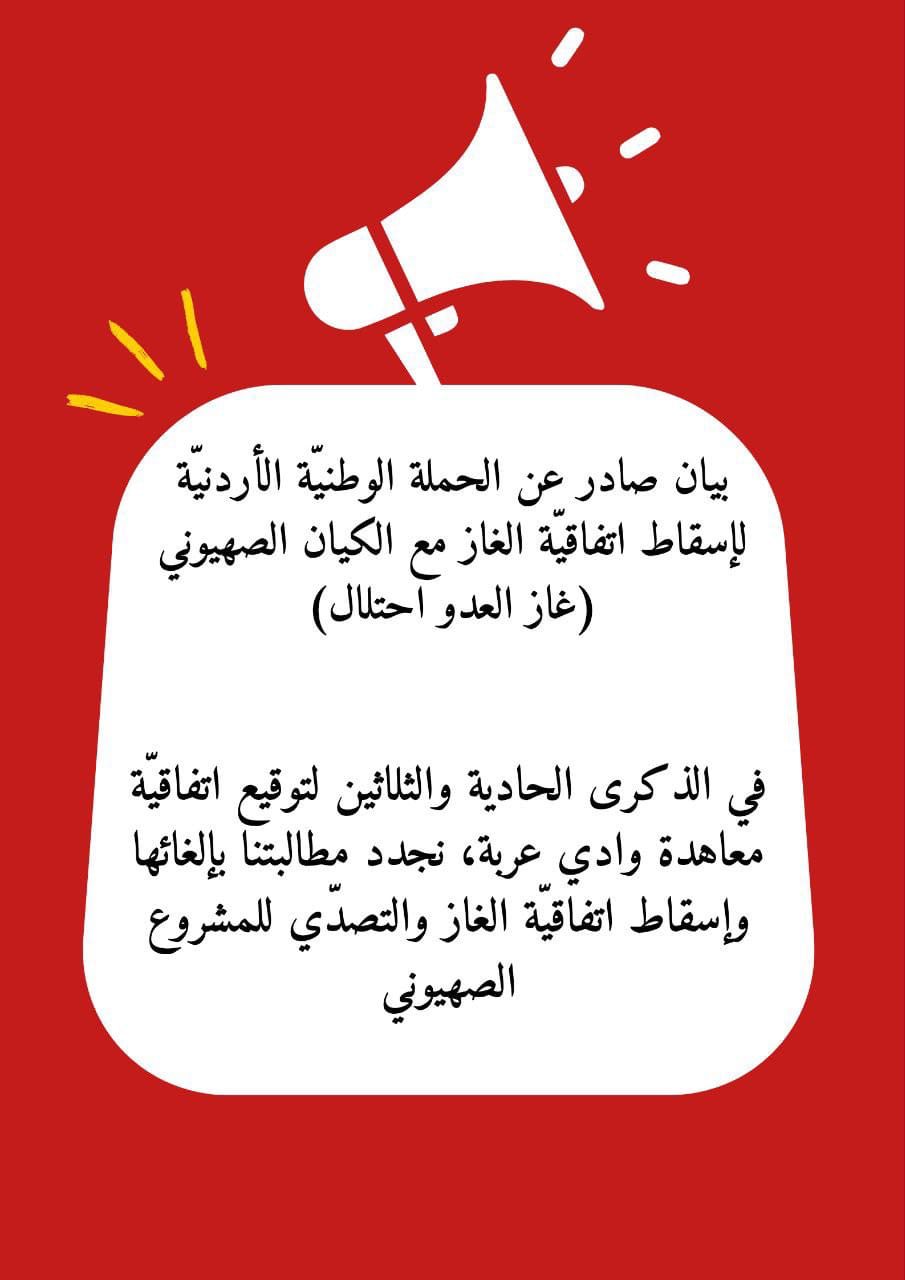 بيان صادر عن الحملة الوطنيّة الأردنيّة لإسقاط اتفاقيّة الغاز مع الكيان الصهيوني (غاز العدو احتلال)

في الذكرى الحادية والثلاثين لتوقيع اتفاقيّة معاهدة وادي عربة، نجدد مطالبتنا بإلغائها وإسقاط اتفاقيّة الغاز والتصدّي للمشروع الصهيوني